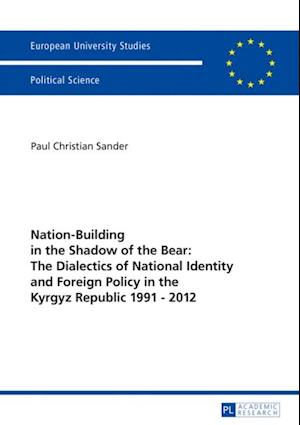 European University Studies

Political Science

Paul Christian Sander

Nation-Building in the Shadow of the Bear: The Dialectics of National Identity and Foreign Policy in the Kyrgyz Republic 1991 - 2012

PL ACADEMIC RESEARCH